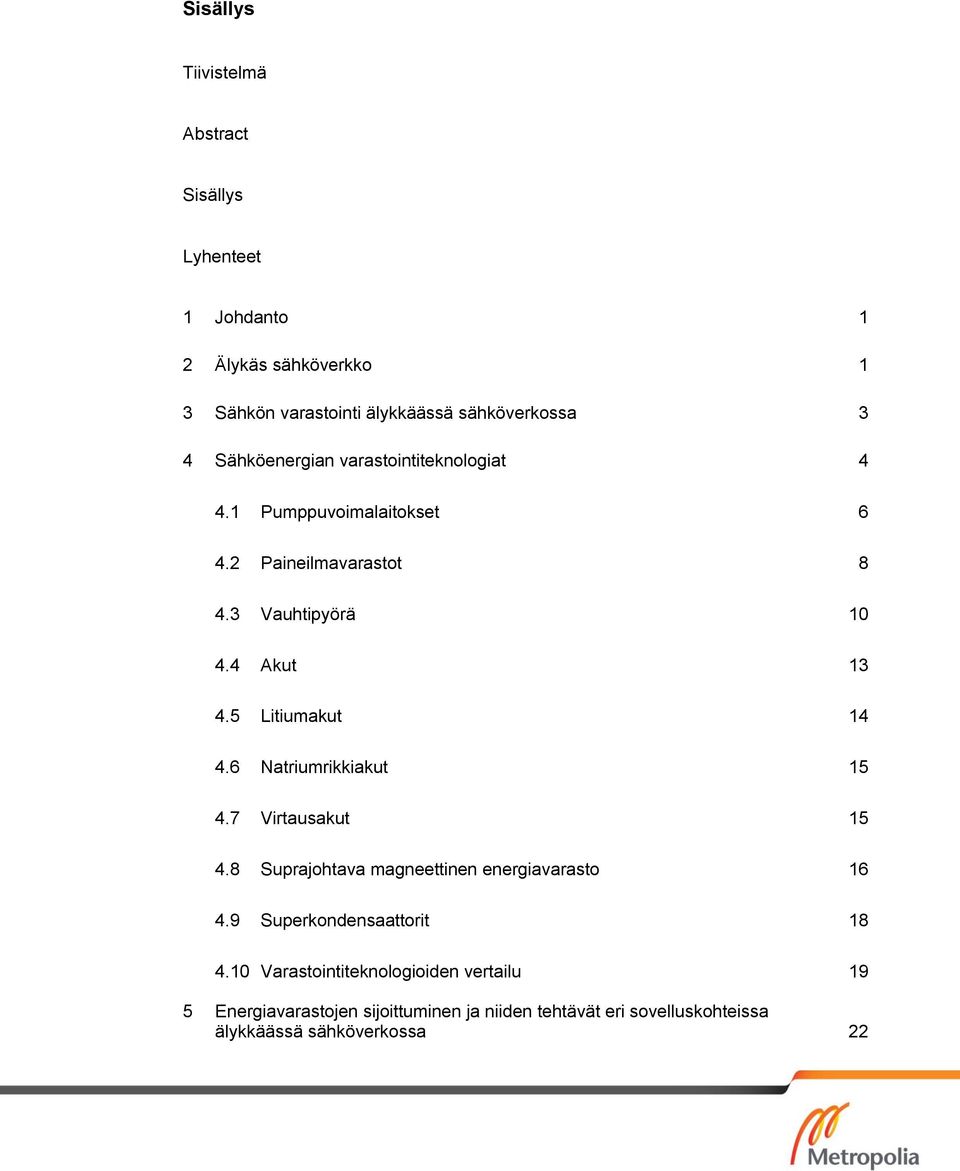 Sisällys

Tiivistelmä

Abstract

Sisällys

Lyhenteet

1 Johdanto 1

2 Älykäs sähköverkko 1

3 Sähkön varastointi älykkäässä sähköverkossa 3

4 Sähköenergian varastointiteknologiat 4

4.1 Pumppuvoimalaitokset 6

4.2 Paineilmavarastot 8

4.3 Vauhtipyörä 10

4.4 Akut 13

4.5 Litiumakut 14

4.6 Natriumrikkiakut 15

4.7 Virtausakut 15

4.8 Suprajohtava magneettinen energiavarasto 16

4.9 Superkondensaattorit 18

4.10 Varastointiteknologioiden vertailu 19

5 Energiavarastojen sijoittuminen ja niiden tehtävät eri sovelluskohteissa älykkäässä sähköverkossa 22

Metropolia